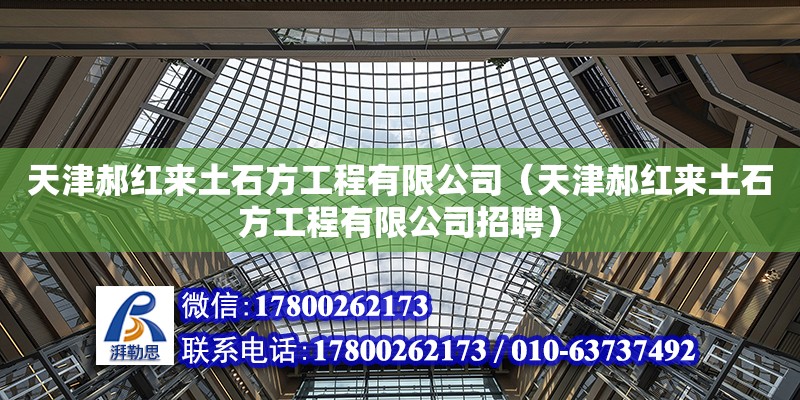 天津郝红来土石方工程有限公司（天津郝红来土石方工程有限公司招聘）

湃勒思

微信：17800262173

联系电话：17800262173 / 010-63737492